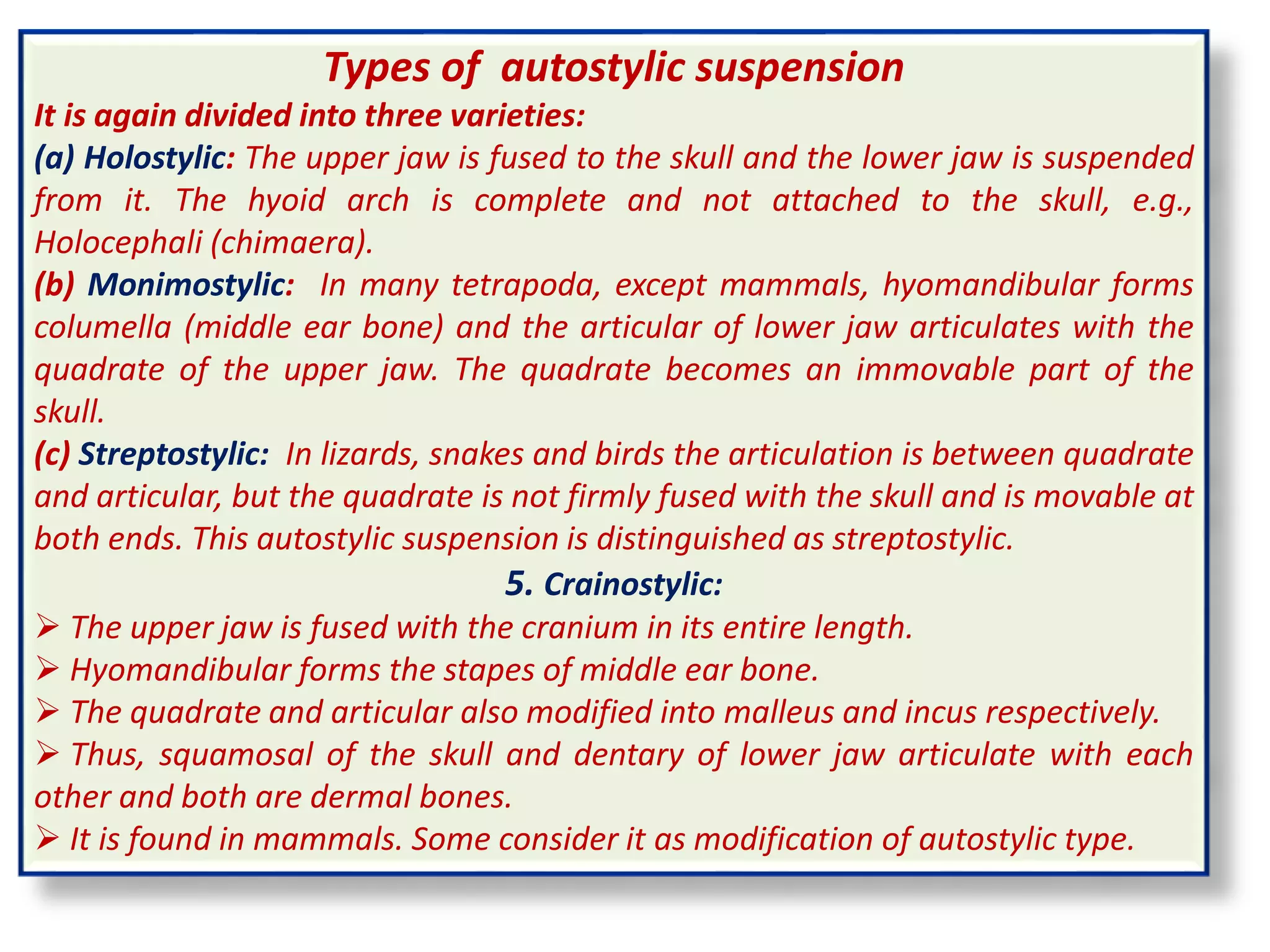 Types of autostylic suspension

It is again divided into three varieties:

(a) Holostylic: The upper jaw is fused to the skull and the lower jaw is suspended from it. The hyoid arch is complete and not attached to the skull, e.g., Holocephali (chimaera).

(b) Monimostylic: In many tetrapoda, except mammals, hyomandibular forms columella (middle ear bone) and the articular of lower jaw articulates with the quadrate of the upper jaw. The quadrate becomes an immovable part of the skull.

(c) Streptostylic: In lizards, snakes and birds the articulation is between quadrate and articular, but the quadrate is not firmly fused with the skull and is movable at both ends. This autostylic suspension is distinguished as streptostylic.

5. Crainostylic:

➢ The upper jaw is fused with the cranium in its entire length.

➢ Hyomandibular forms the stapes of middle ear bone.

➢ The quadrate and articular also modified into malleus and incus respectively.

➢ Thus, squamosal of the skull and dentary of lower jaw articulate with each other and both are dermal bones.

➢ It is found in mammals. Some consider it as modification of autostylic type.